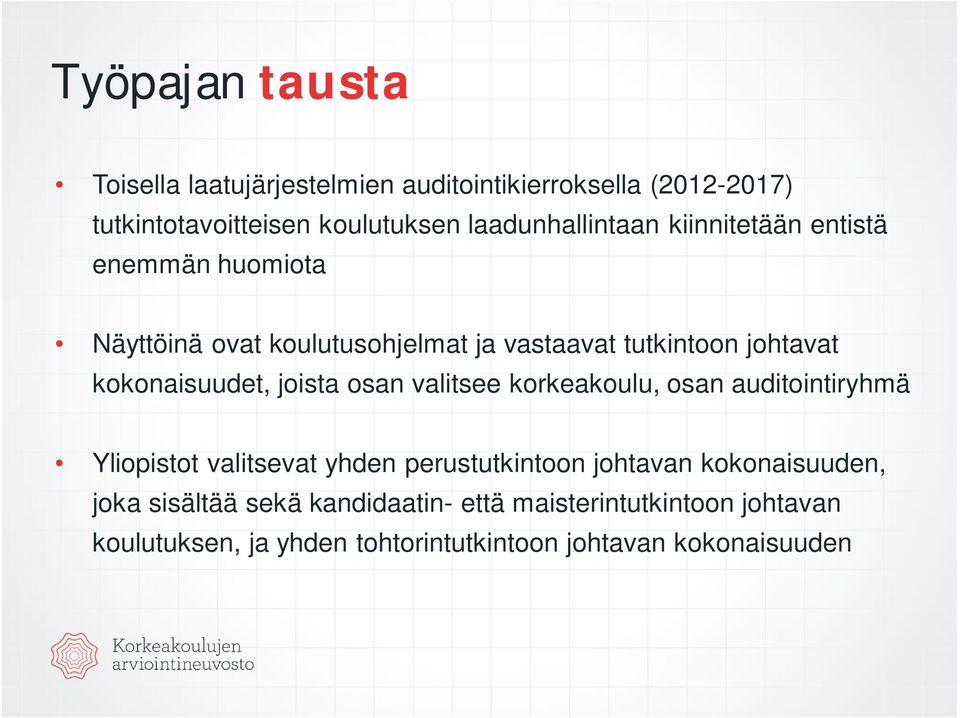 Työpajan tausta

• Toisella laatujärjestelmien auditointikierroksella (2012-2017) tutkintotavoitteisen koulutuksen laadunhallintaan kiinnitetään entistä enemmän huomiota

• Näyttöinä ovat koulutusohjelmat ja vastaavat tutkintoon johtavat kokonaisuudet, joista osan valitsee korkeakoulu, osan auditointiryhmä

• Yliopistot valitsevat yhden perustutkintoon johtavan kokonaisuuden, joka sisältää sekä kandidaatin- että maisterintutkintoon johtavan koulutuksen, ja yhden tohtorintutkintoon johtavan kokonaisuuden

Korkeakoulujen arviointineuvosto